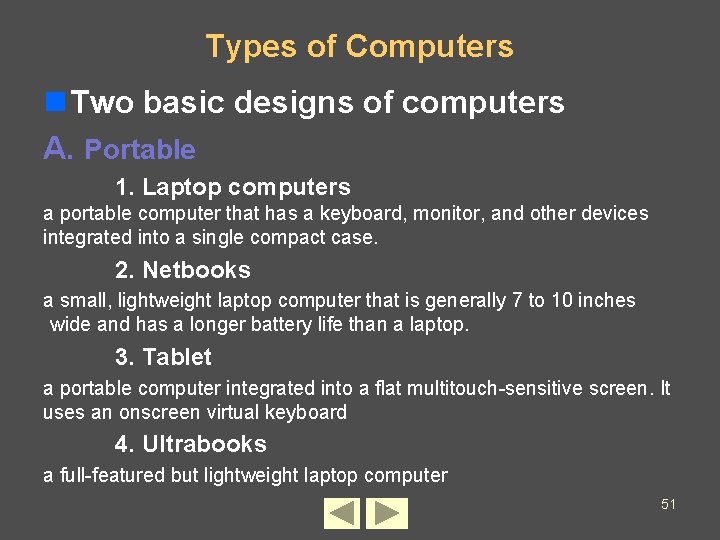 Types of Computers

Two basic designs of computers

A. Portable

1. Laptop computers

a portable computer that has a keyboard, monitor, and other devices integrated into a single compact case.

2. Netbooks

a small, lightweight laptop computer that is generally 7 to 10 inches wide and has a longer battery life than a laptop.

3. Tablet

a portable computer integrated into a flat multitouch-sensitive screen. It uses an onscreen virtual keyboard

4. Ultrabooks

a full-featured but lightweight laptop computer

51